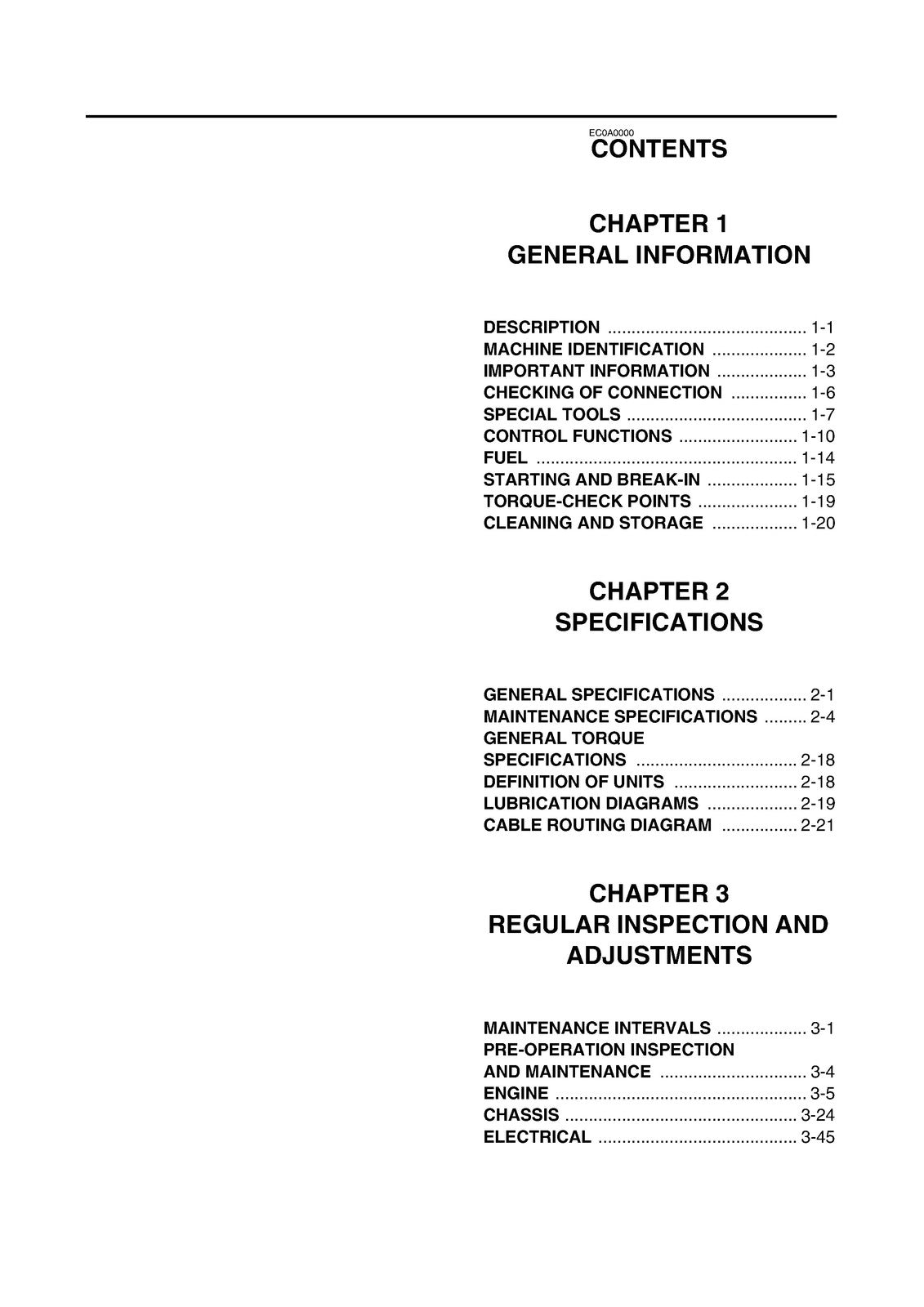 EC0A0000
CONTENTS

CHAPTER 1
GENERAL INFORMATION

DESCRIPTION 1-1
MACHINE IDENTIFICATION 1-2
IMPORTANT INFORMATION 1-3
CHECKING OF CONNECTION 1-6
SPECIAL TOOLS 1-7
CONTROL FUNCTIONS 1-10
FUEL 1-14
STARTING AND BREAK-IN 1-15
TORQUE-CHECK POINTS 1-19
CLEANING AND STORAGE 1-20

CHAPTER 2
SPECIFICATIONS

GENERAL SPECIFICATIONS 2-1
MAINTENANCE SPECIFICATIONS 2-4
GENERAL TORQUE
SPECIFICATIONS 2-18
DEFINITION OF UNITS 2-18
LUBRICATION DIAGRAMS 2-19
CABLE ROUTING DIAGRAM 2-21

CHAPTER 3
REGULAR INSPECTION AND
ADJUSTMENTS

MAINTENANCE INTERVALS 3-1
PRE-OPERATION INSPECTION
AND MAINTENANCE 3-4
ENGINE 3-5
CHASSIS 3-24
ELECTRICAL 3-45